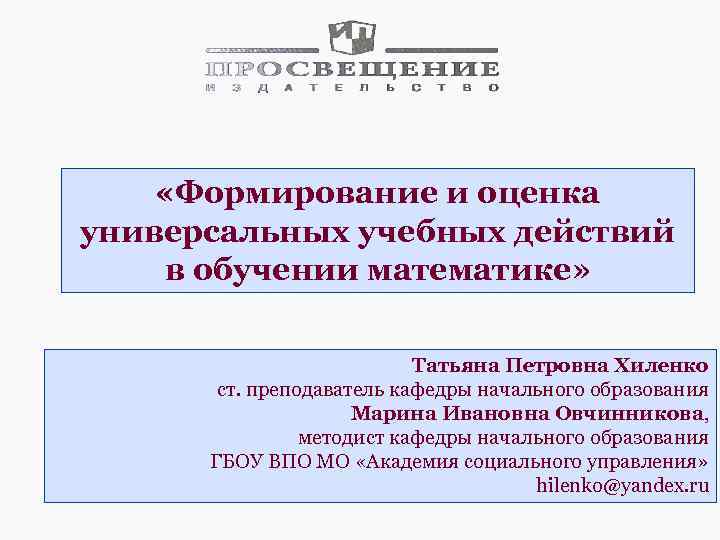 ПРОСВЕЩЕНИЕ
ИЗДАТЕЛЬСТВО

«Формирование и оценка универсальных учебных действий в обучении математике»

Татьяна Петровна Хиленко
ст. преподаватель кафедры начального образования
Марина Ивановна Овчинникова,
методист кафедры начального образования
ГБОУ ВПО МО «Академия социального управления»
hilenko@yandex.ru